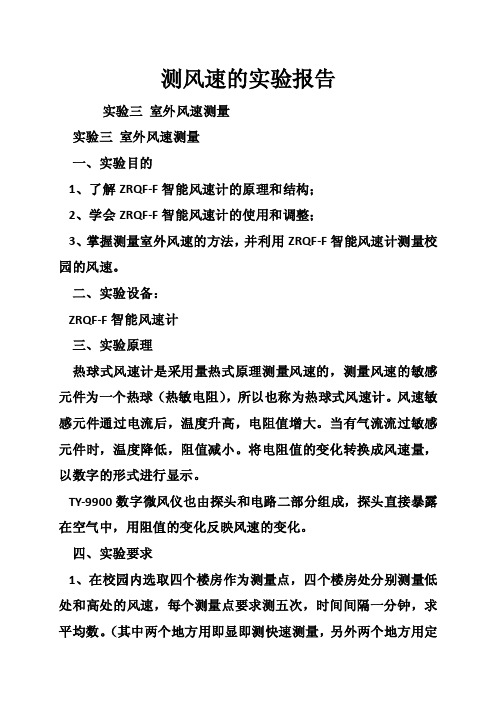 测风速的实验报告

实验三 室外风速测量

实验三 室外风速测量

一、实验目的

1、了解 ZRQF-F 智能风速计的原理和结构；

2、学会 ZRQF-F 智能风速计的使用和调整；

3、掌握测量室外风速的方法，并利用 ZRQF-F 智能风速计测量校园的风速。

二、实验设备：

ZRQF-F 智能风速计

三、实验原理

热球式风速计是采用量热式原理测量风速的，测量风速的敏感元件为一个热球（热敏电阻），所以也称为热球式风速计。风速敏感元件通过电流后，温度升高，电阻值增大。当有气流流过敏感元件时，温度降低，阻值减小。将电阻值的变化转换成风速量，以数字的形式进行显示。

TY-9900 数字微风仪也由探头和电路二部分组成，探头直接暴露在空气中，用阻值的变化反映风速的变化。

四、实验要求

1、在校园内选取四个楼房作为测量点，四个楼房处分别测量低处和高处的风速，每个测量点要求测五次，时间间隔一分钟，求平均数。(其中两个地方用即显即测快速测量，另外两个地方用定